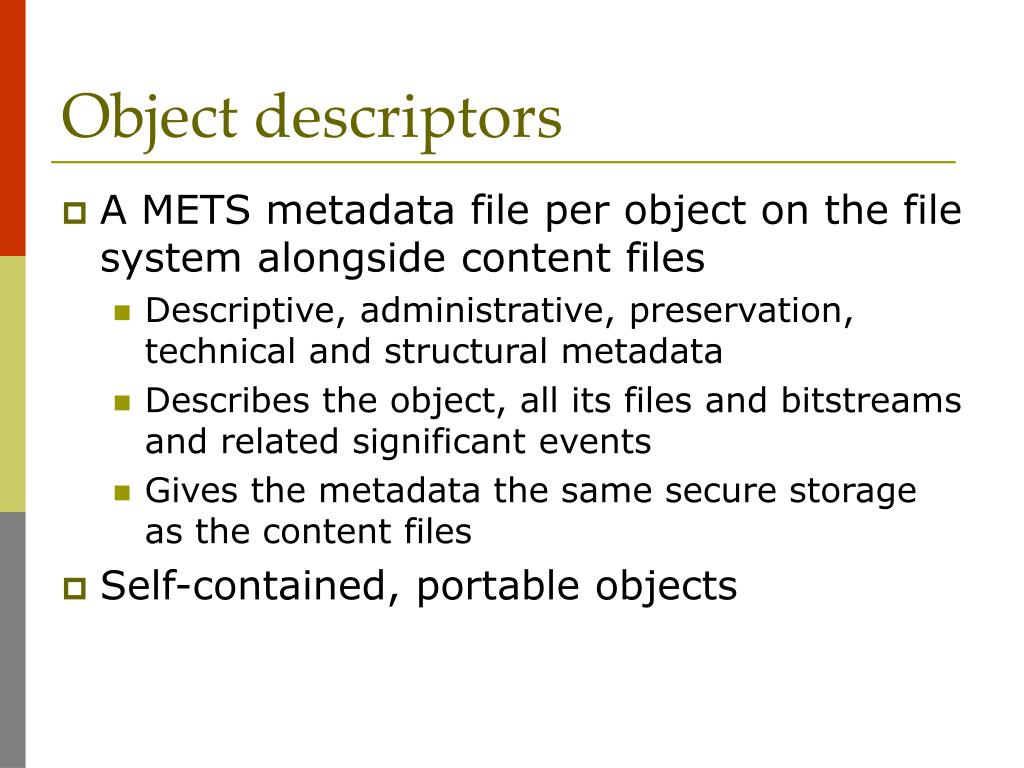 Object descriptors

A METS metadata file per object on the file system alongside content files

Descriptive, administrative, preservation, technical and structural metadata

Describes the object, all its files and bitstreams and related significant events

Gives the metadata the same secure storage as the content files

Self-contained, portable objects